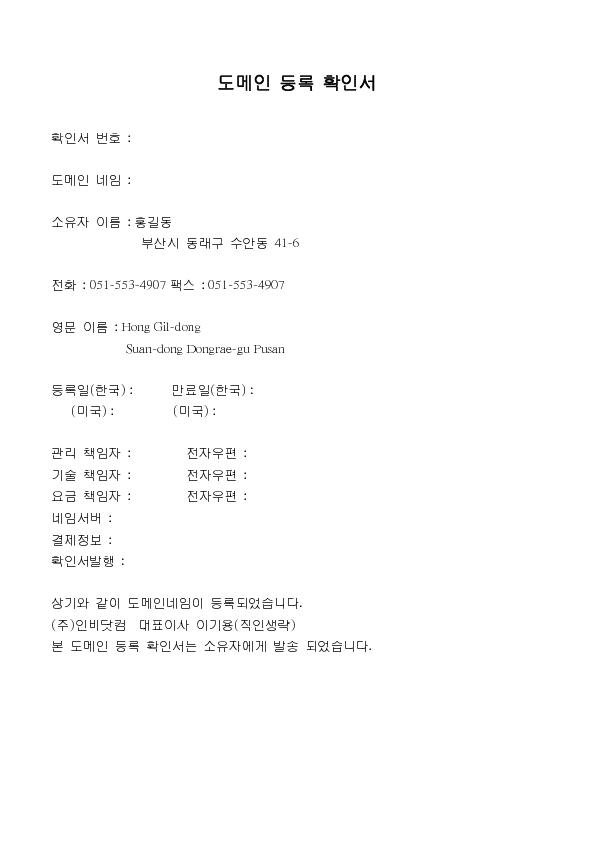 도메인 등록 확인서

확인서 번호 :

도메인 네임 :

소유자 이름 : 홍길동
부산시 동래구 수안동 41-6

전화 : 051-553-4907 팩스 : 051-553-4907

영문 이름 : Hong Gil-dong
Suan-dong Dongrae-gu Pusan

등록일(한국) : 만료일(한국) :
(미국) : (미국) :

관리 책임자 : 전자우편 :
기술 책임자 : 전자우편 :
요금 책임자 : 전자우편 :
네임서버 :
결제정보 :
확인서발행 :

상기와 같이 도메인네임이 등록되었습니다.
(주)인비닷컴 대표이사 이기용(직인생략)
본 도메인 등록 확인서는 소유자에게 발송 되었습니다.